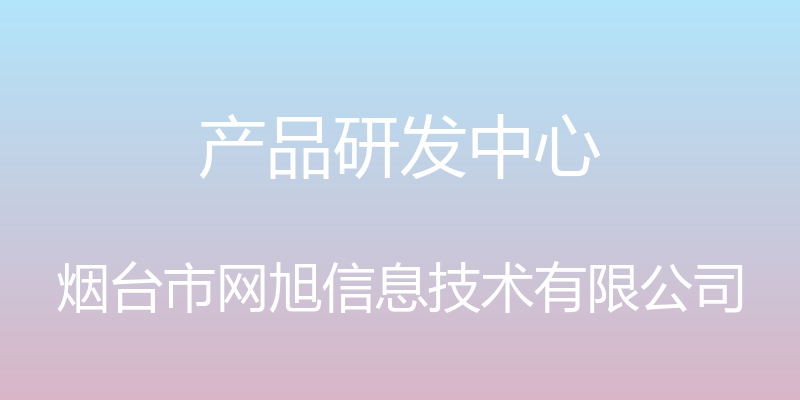 产品研发中心

烟台市网旭信息技术有限公司